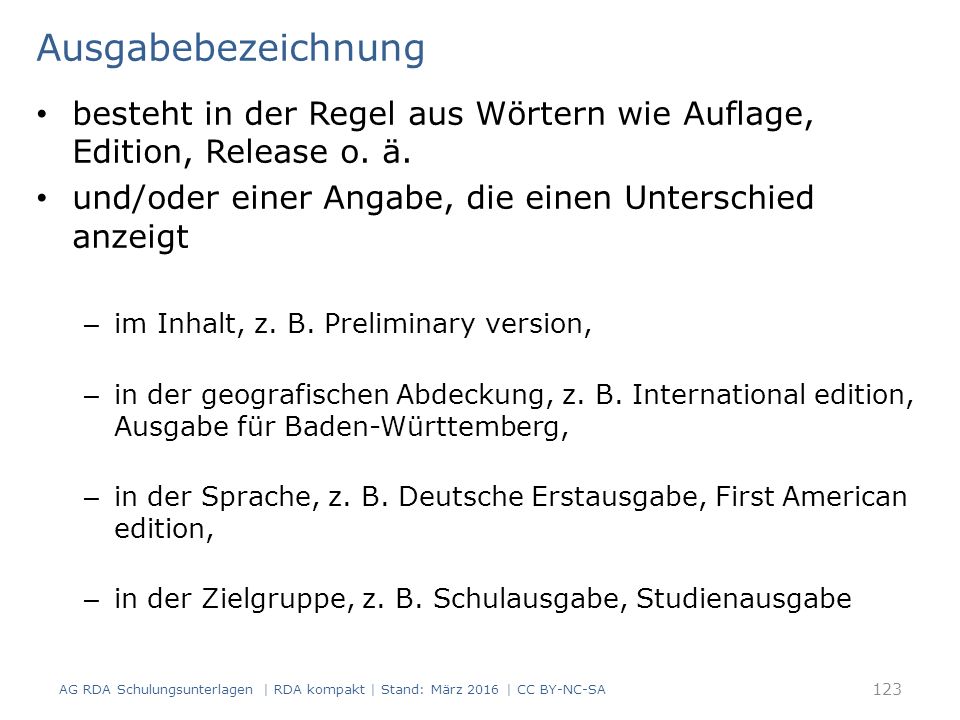 Ausgabebezeichnung

• besteht in der Regel aus Wörtern wie Auflage, Edition, Release o. ä.

• und/oder einer Angabe, die einen Unterschied anzeigt

– im Inhalt, z. B. Preliminary version,

– in der geografischen Abdeckung, z. B. International edition, Ausgabe für Baden-Württemberg,

– in der Sprache, z. B. Deutsche Erstausgabe, First American edition,

– in der Zielgruppe, z. B. Schulausgabe, Studienausgabe

AG RDA Schulungsunterlagen | RDA kompakt | Stand: März 2016 | CC BY-NC-SA

123